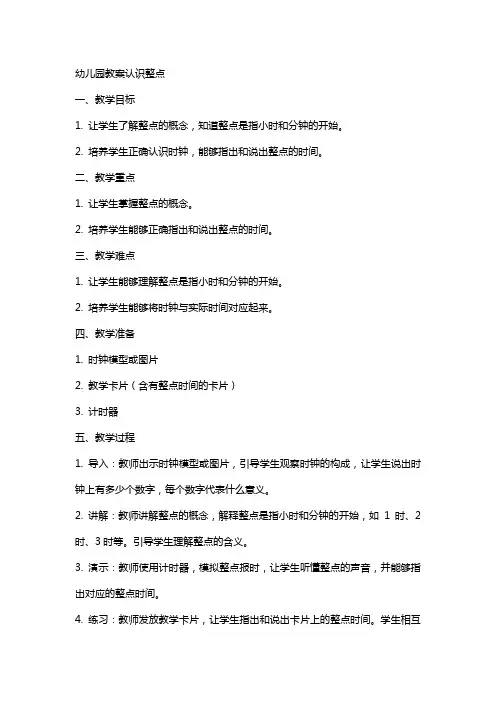 幼儿园教案认识整点

一、教学目标

1. 让学生了解整点的概念，知道整点是指小时和分钟的开始。

2. 培养学生正确认识时钟，能够指出和说出整点的时间。

二、教学重点

1. 让学生掌握整点的概念。

2. 培养学生能够正确指出和说出整点的时间。

三、教学难点

1. 让学生能够理解整点是指小时和分钟的开始。

2. 培养学生能够将时钟与实际时间对应起来。

四、教学准备

1. 时钟模型或图片

2. 教学卡片（含有整点时间的卡片）

3. 计时器

五、教学过程

1. 导入：教师出示时钟模型或图片，引导学生观察时钟的构成，让学生说出时钟上有多少个数字，每个数字代表什么意义。

2. 讲解：教师讲解整点的概念，解释整点是指小时和分钟的开始，如 1 时、2 时、3 时等。引导学生理解整点的含义。

3. 演示：教师使用计时器，模拟整点报时，让学生听懂整点的声音，并能够指出对应的整点时间。

4. 练习：教师发放教学卡片，让学生指出和说出卡片上的整点时间。学生相互